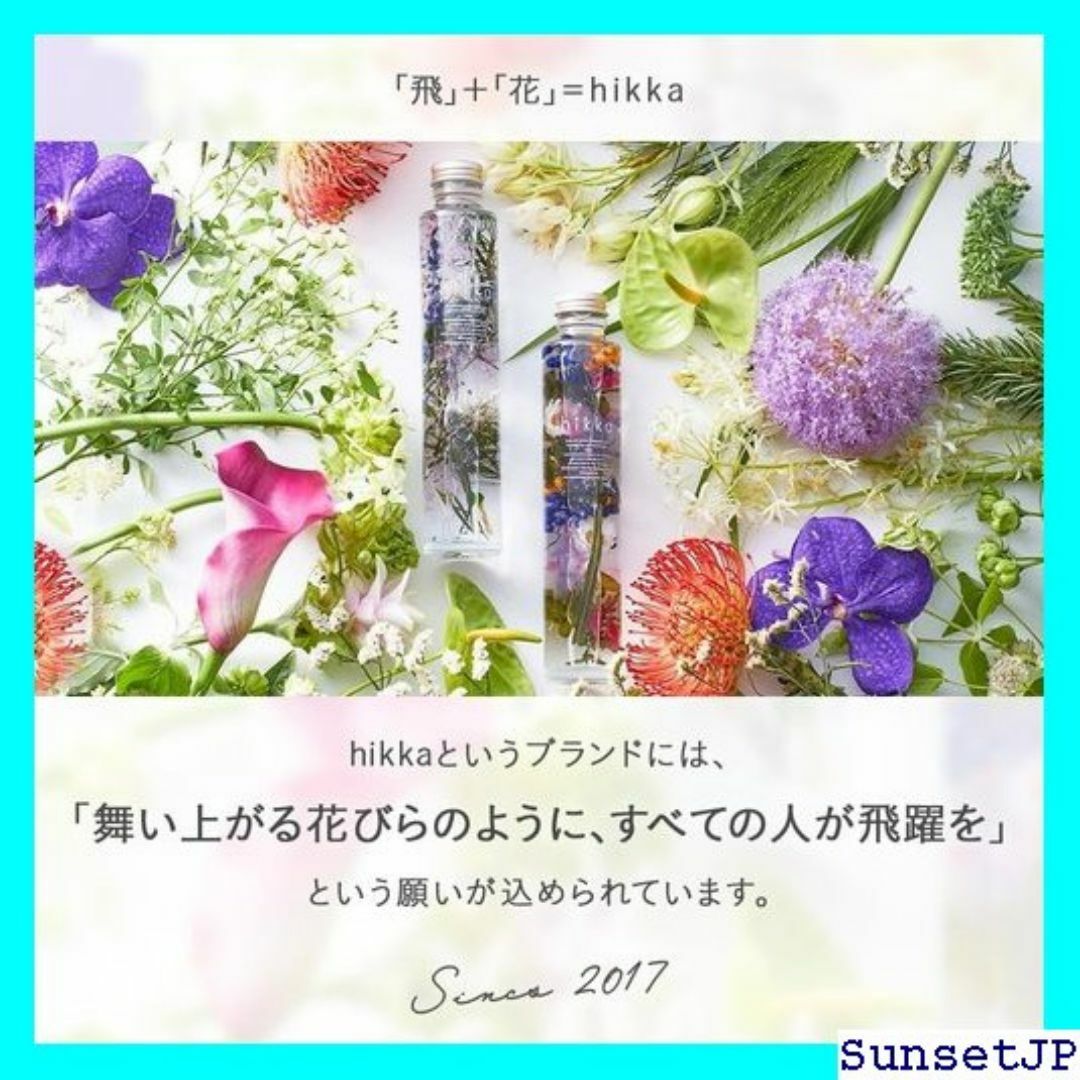 「飛」+「花」=hikka

hikka

hikkaというブランドには、

「舞い上がる花びらのように、すべての人が飛躍を」

という願いが込められています。

Since 2017

SunsetJP